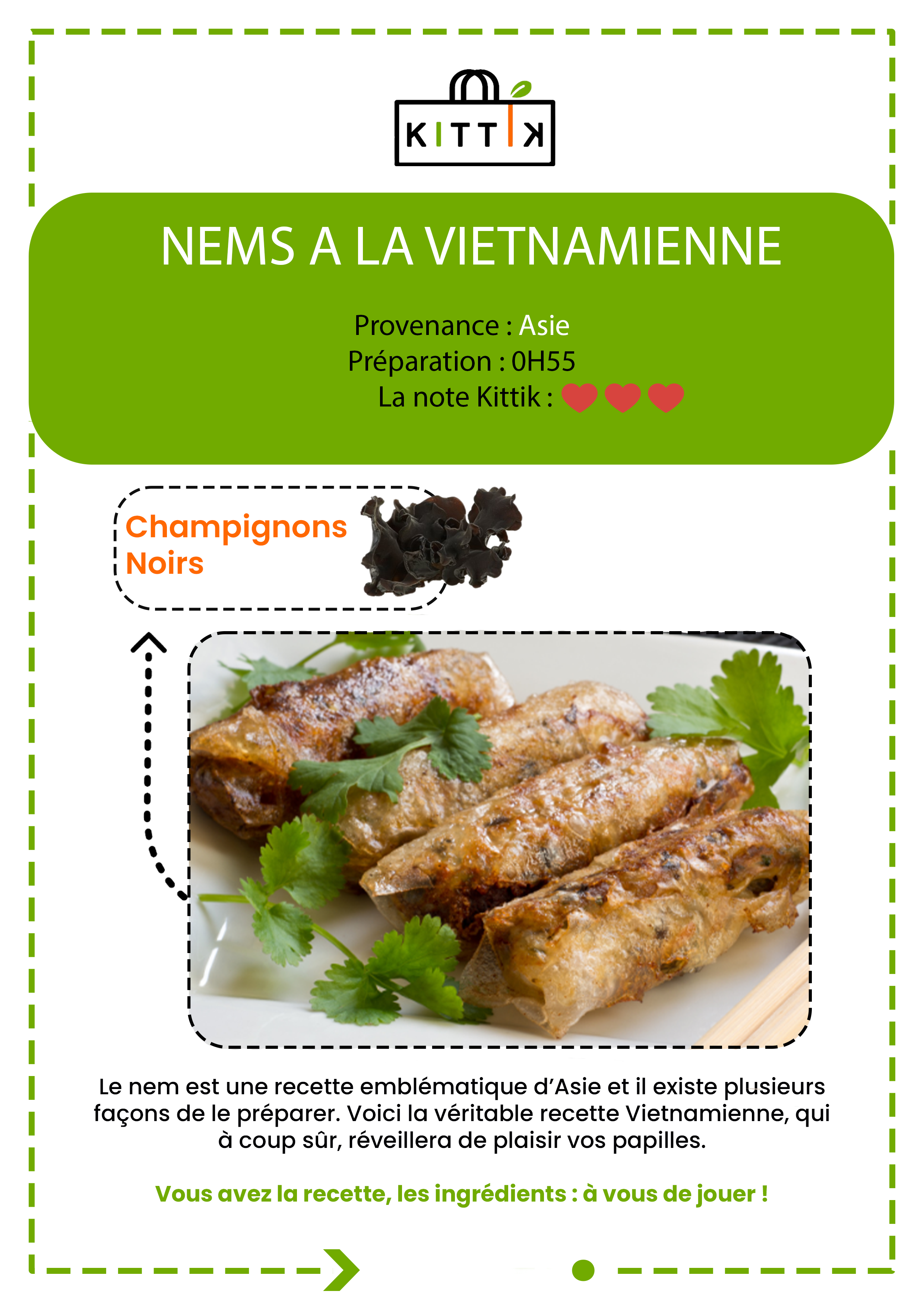 KITTIK

NEMS A LA VIETNAMIENNE

Provenance : Asie
Préparation : 0H55
La note Kittik :

Champignons
Noirs

Le nem est une recette emblématique d'Asie et il existe plusieurs façons de le préparer. Voici la véritable recette Vietnamienne, qui à coup sûr, réveillera de plaisir vos papilles.

Vous avez la recette, les ingrédients : à vous de jouer !